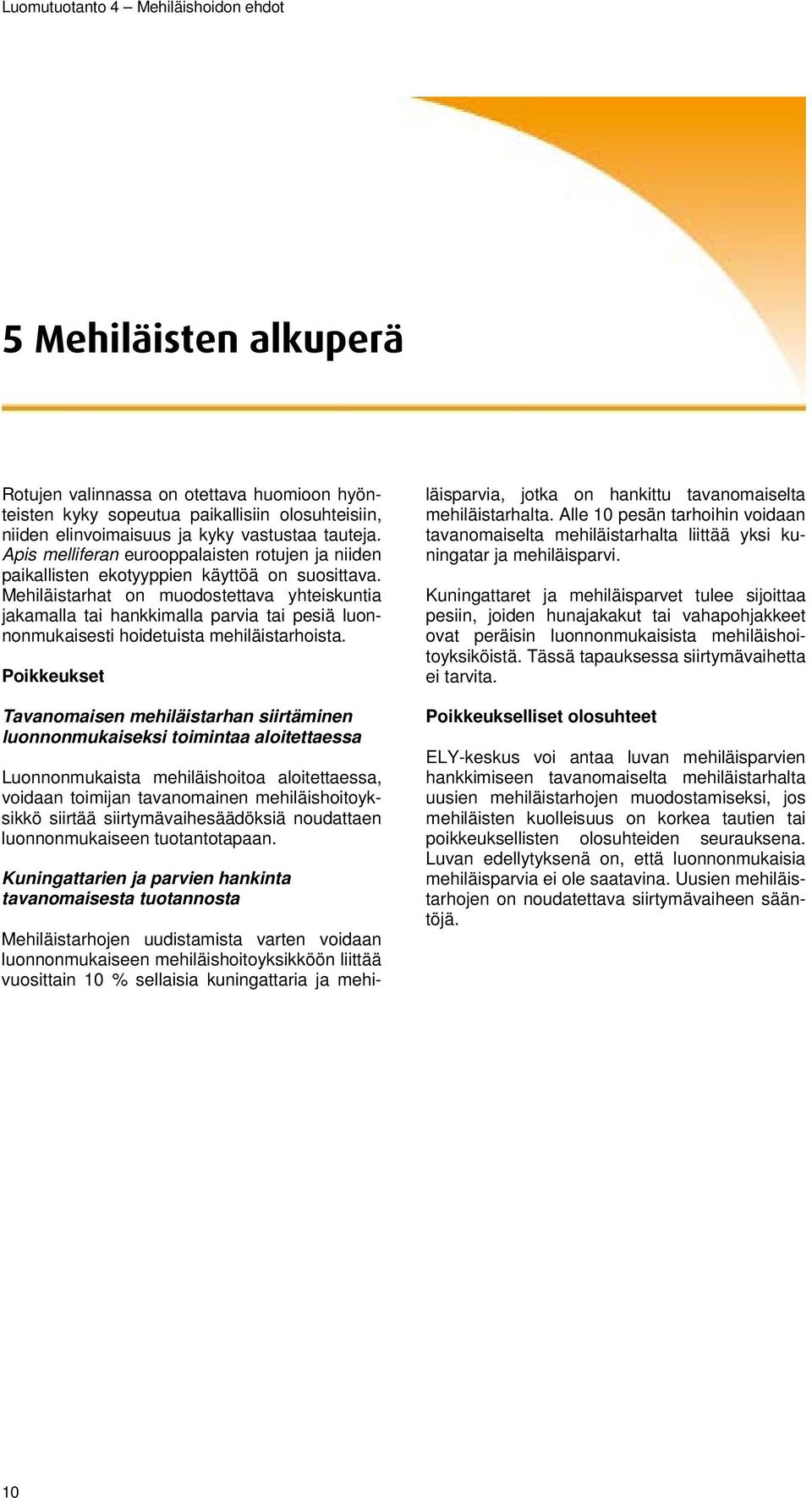 Luomutuotanto 4 – Mehiläishoidon ehdot

5 Mehiläisten alkuperä

Rotujen valinnassa on otettava huomioon hyönteisten kyky sopeutua paikallisiin olosuhteisiin, niiden elinvoimaisuus ja kyky vastustaa tauteja. Apis melliferan eurooppalaisten rotujen ja niiden paikallisten ekotyyppien käyttöä on suosittava. Mehiläistarhat on muodostettava yhteiskuntia jakamalla tai hankkimalla parvia tai pesiä luonnonmukaisesti hoidetuista mehiläistarhoista.

Poikkeukset

Tavanomaisen mehiläistarhan siirtäminen luonnonmukaiseksi toimintaa aloitettaessa

Luonnonmukaista mehiläishoitoa aloitettaessa, voidaan toimijan tavanomainen mehiläishoitoyksikkö siirtää siirtymävaihesäädöksiä noudattaen luonnonmukaiseen tuotantotapaan.

Kuningattarien ja parvien hankinta tavanomaisesta tuotannosta

Mehiläistarhojen uudistamista varten voidaan luonnonmukaiseen mehiläishoitoyksikköön liittää vuosittain 10 % sellaisia kuningattaria ja mehiläisparvia, jotka on hankittu tavanomaiselta mehiläistarhalta. Alle 10 pesän tarhoihin voidaan tavanomaiselta mehiläistarhalta liittää yksi kuningatar ja mehiläisparvi.

Kuningattaret ja mehiläisparvet tulee sijoittaa pesiin, joiden hunajakakut tai vahapohjakkeet ovat peräisin luonnonmukaisista mehiläishoitoyksiköistä. Tässä tapauksessa siirtymävaihetta ei tarvita.

Poikkeukselliset olosuhteet

ELY-keskus voi antaa luvan mehiläisparvien hankkimiseen tavanomaiselta mehiläistarhalta uusien mehiläistarhojen muodostamiseksi, jos mehiläisten kuolleisuus on korkea tautien tai poikkeuksellisten olosuhteiden seurauksena. Luvan edellytyksenä on, että luonnonmukaisia mehiläisparvia ei ole saatavina. Uusien mehiläistarhojen on noudatettava siirtymävaiheen sääntöjä.

10